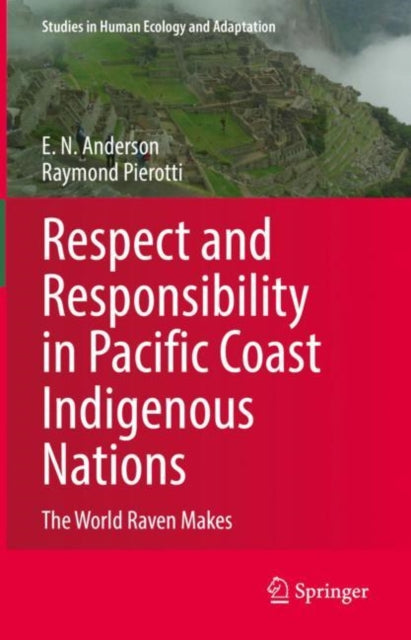 Studies in Human Ecology and Adaptation

E. N. Anderson
Raymond Pierotti

Respect and Responsibility in Pacific Coast Indigenous Nations

The World Raven Makes

Springer